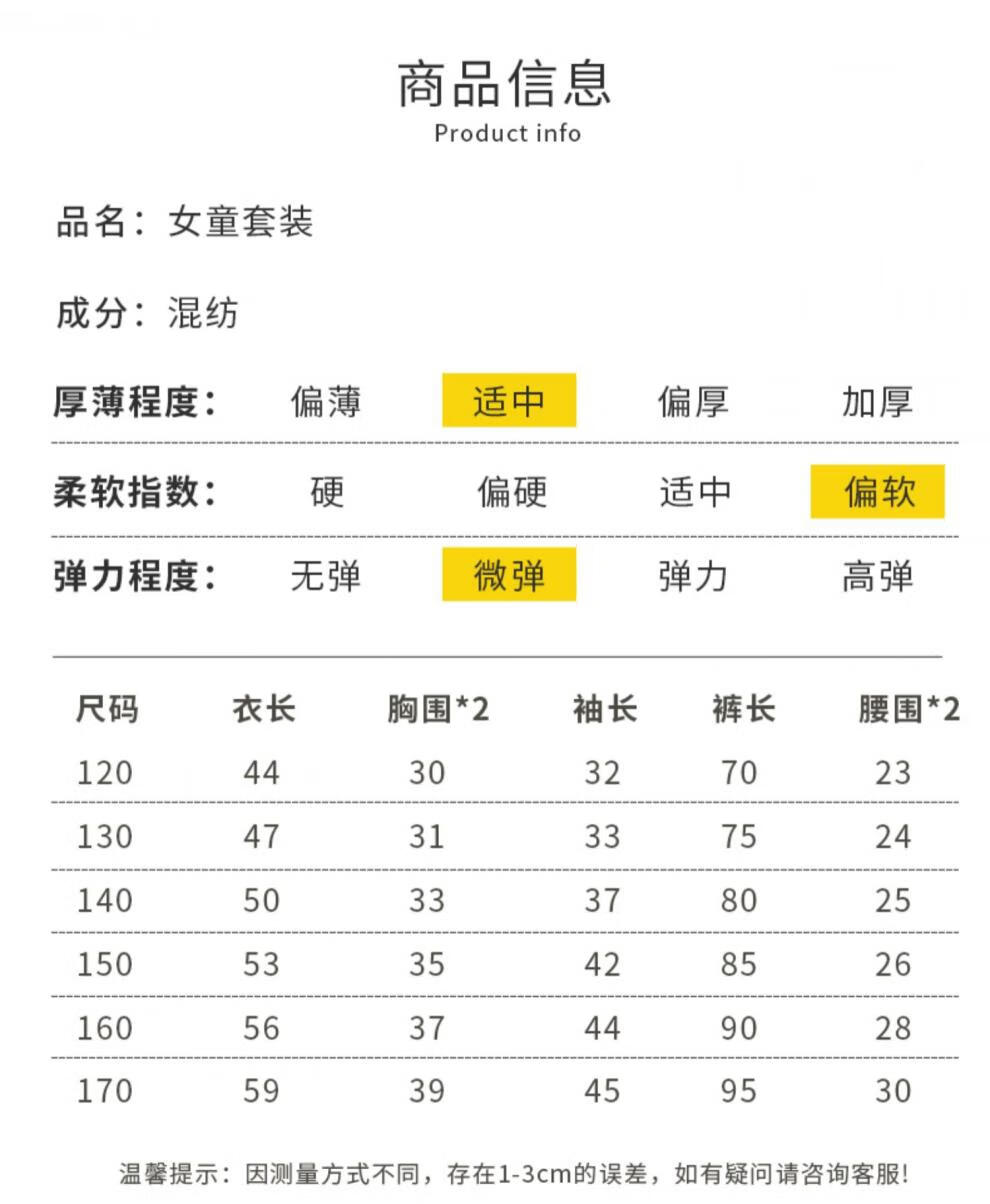 商品信息
Product info

品名：女童套装

成分：混纺

厚薄程度： 偏薄 适中 偏厚 加厚

柔软指数： 硬 偏硬 适中 偏软

弹力程度： 无弹 微弹 弹力 高弹

| 尺码 | 衣长 | 胸围*2 | 袖长 | 裤长 | 腰围*2 |
|---|---|---|---|---|---|
| 120 | 44 | 30 | 32 | 70 | 23 |
| 130 | 47 | 31 | 33 | 75 | 24 |
| 140 | 50 | 33 | 37 | 80 | 25 |
| 150 | 53 | 35 | 42 | 85 | 26 |
| 160 | 56 | 37 | 44 | 90 | 28 |
| 170 | 59 | 39 | 45 | 95 | 30 |

温馨提示：因测量方式不同，存在1-3cm的误差，如有疑问请咨询客服!